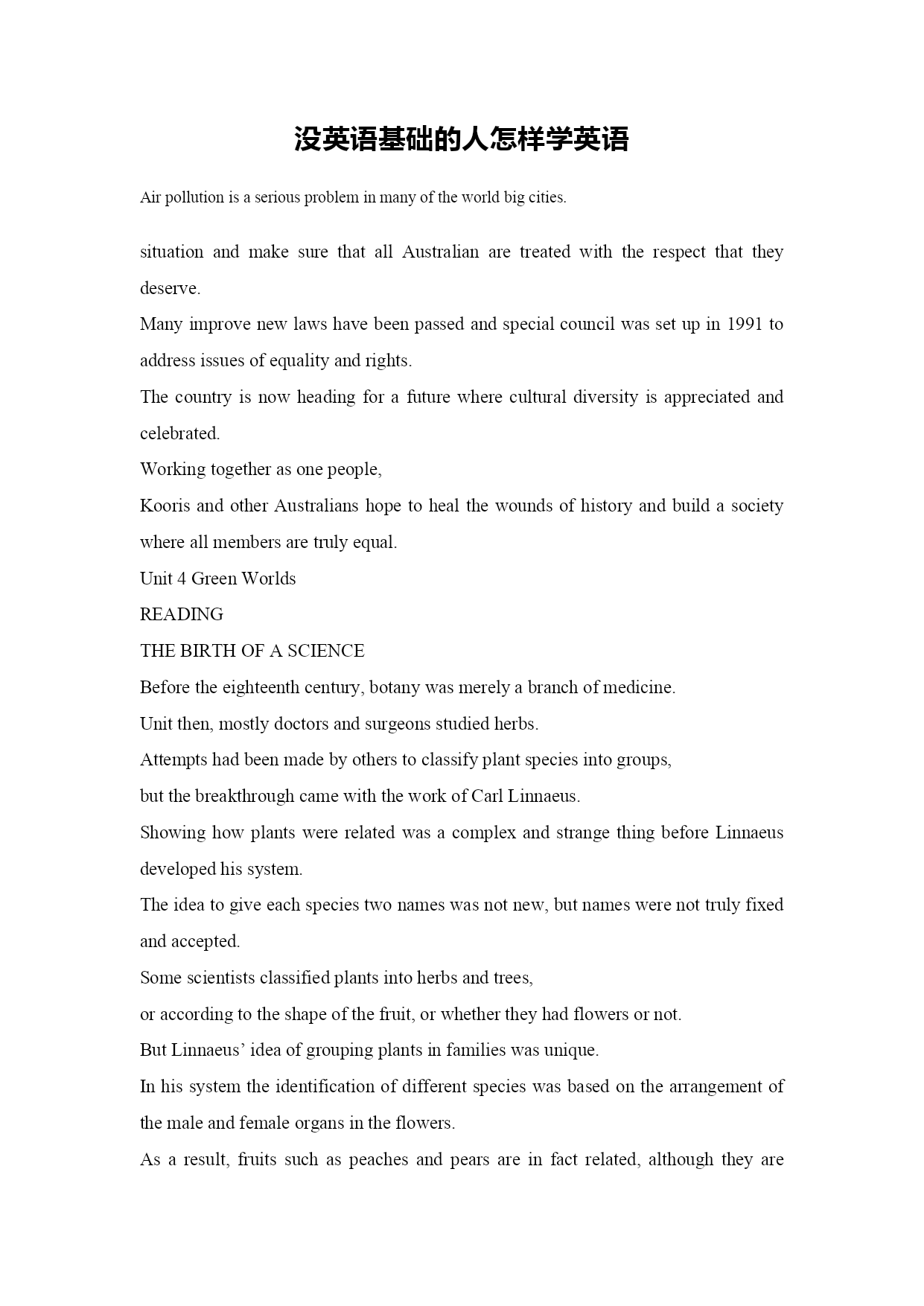 没英语基础的人怎样学英语

Air pollution is a serious problem in many of the world big cities.

situation and make sure that all Australian are treated with the respect that they deserve.

Many improve new laws have been passed and special council was set up in 1991 to address issues of equality and rights.

The country is now heading for a future where cultural diversity is appreciated and celebrated.

Working together as one people,

Kooris and other Australians hope to heal the wounds of history and build a society where all members are truly equal.

Unit 4 Green Worlds

READING

THE BIRTH OF A SCIENCE

Before the eighteenth century, botany was merely a branch of medicine.

Unit then, mostly doctors and surgeons studied herbs.

Attempts had been made by others to classify plant species into groups,

but the breakthrough came with the work of Carl Linnaeus.

Showing how plants were related was a complex and strange thing before Linnaeus developed his system.

The idea to give each species two names was not new, but names were not truly fixed and accepted.

Some scientists classified plants into herbs and trees,

or according to the shape of the fruit, or whether they had flowers or not.

But Linnaeus' idea of grouping plants in families was unique.

In his system the identification of different species was based on the arrangement of the male and female organs in the flowers.

As a result, fruits such as peaches and pears are in fact related, although they are